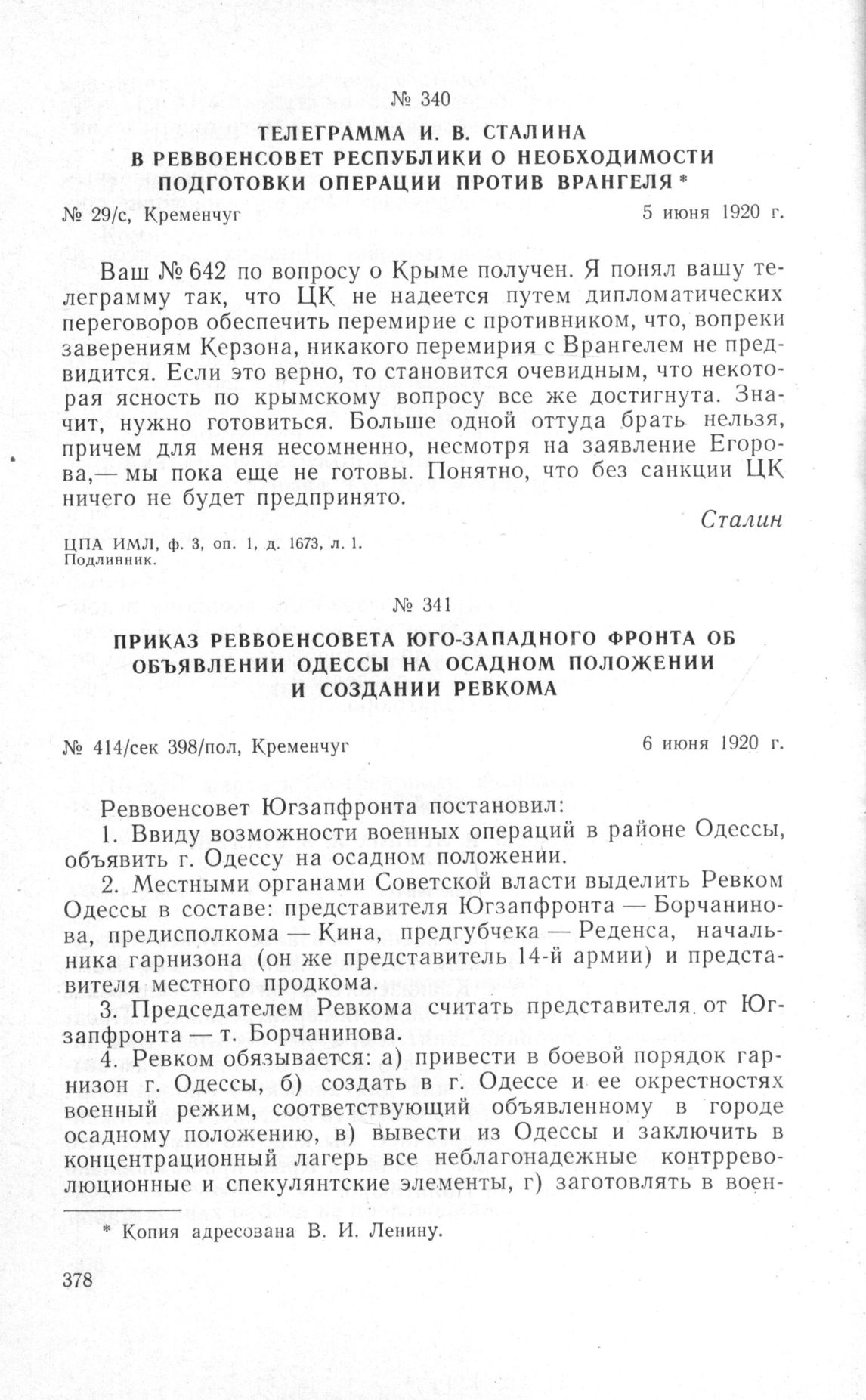 № 340

ТЕЛЕГРАММА И. В. СТАЛИНА В РЕВВОЕНСОВЕТ РЕСПУБЛИКИ О НЕОБХОДИМОСТИ ПОДГОТОВКИ ОПЕРАЦИИ ПРОТИВ ВРАНГЕЛЯ *

№ 29/с, Кременчуг    5 июня 1920 г.

Ваш № 642 по вопросу о Крыме получен. Я понял вашу телеграмму так, что ЦК не надеется путем дипломатических переговоров обеспечить перемирие с противником, что, вопреки заверениям Керзона, никакого перемирия с Врангелем не предвидится. Если это верно, то становится очевидным, что некоторая ясность по крымскому вопросу все же достигнута. Значит, нужно готовиться. Больше одной оттуда брать нельзя, причем для меня несомненно, несмотря на заявление Егорова,— мы пока еще не готовы. Понятно, что без санкции ЦК ничего не будет предпринято.

Сталин

ЦПА ИМЛ, ф. 3, оп. 1, д. 1673, л. 1.
Подлинник.

№ 341

ПРИКАЗ РЕВВОЕНСОВЕТА ЮГО-ЗАПАДНОГО ФРОНТА ОБ ОБЪЯВЛЕНИИ ОДЕССЫ НА ОСАДНОМ ПОЛОЖЕНИИ И СОЗДАНИИ РЕВКОМА

№ 414/сек 398/пол, Кременчуг    6 июня 1920 г.

Реввоенсовет Югзапфронта постановил:
1. Ввиду возможности военных операций в районе Одессы, объявить г. Одессу на осадном положении.
2. Местными органами Советской власти выделить Ревком Одессы в составе: представителя Югзапфронта — Борчанинова, предисполкома — Кина, предгубчека — Реденса, начальника гарнизона (он же представитель 14-й армии) и представителя местного продкома.
3. Председателем Ревкома считать представителя от Югзапфронта — т. Борчанинова.
4. Ревком обязывается: а) привести в боевой порядок гарнизон г. Одессы, б) создать в г. Одессе и ее окрестностях военный режим, соответствующий объявленному в городе осадному положению, в) вывести из Одессы и заключить в концентрационный лагерь все неблагонадежные контрреволюционные и спекулянтские элементы, г) заготовлять в воен-

* Копия адресована В. И. Ленину.

378